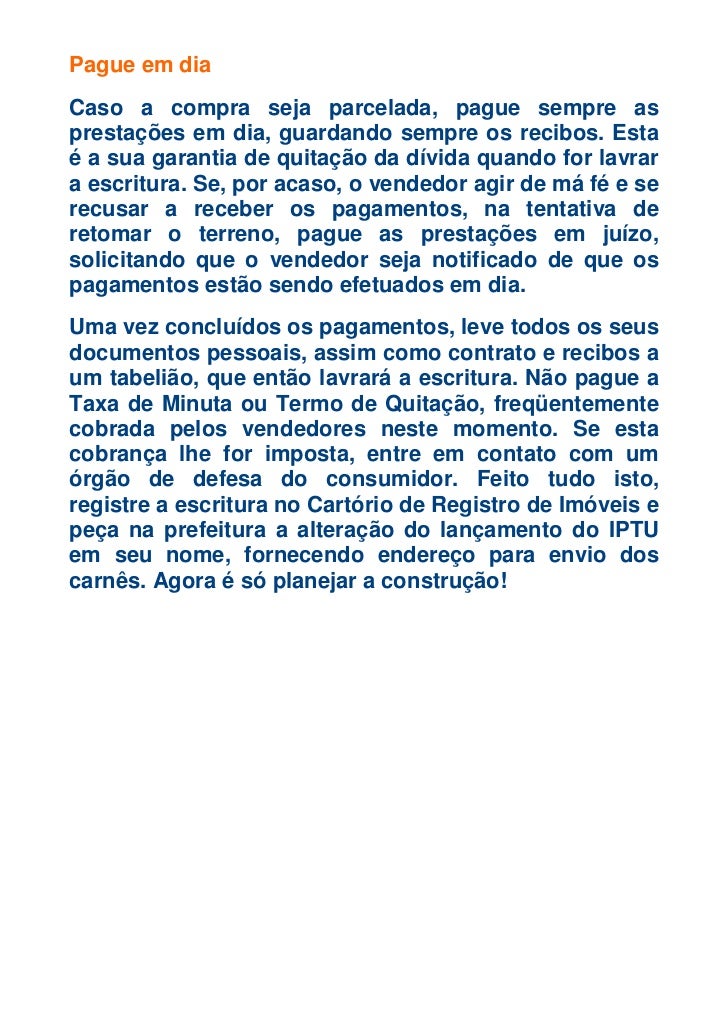 Pague em dia

Caso a compra seja parcelada, pague sempre as prestações em dia, guardando sempre os recibos. Esta é a sua garantia de quitação da dívida quando for lavrar a escritura. Se, por acaso, o vendedor agir de má fé e se recusar a receber os pagamentos, na tentativa de retomar o terreno, pague as prestações em juízo, solicitando que o vendedor seja notificado de que os pagamentos estão sendo efetuados em dia.

Uma vez concluídos os pagamentos, leve todos os seus documentos pessoais, assim como contrato e recibos a um tabelião, que então lavrará a escritura. Não pague a Taxa de Minuta ou Termo de Quitação, freqüentemente cobrada pelos vendedores neste momento. Se esta cobrança lhe for imposta, entre em contato com um órgão de defesa do consumidor. Feito tudo isto, registre a escritura no Cartório de Registro de Imóveis e peça na prefeitura a alteração do lançamento do IPTU em seu nome, fornecendo endereço para envio dos carnês. Agora é só planejar a construção!